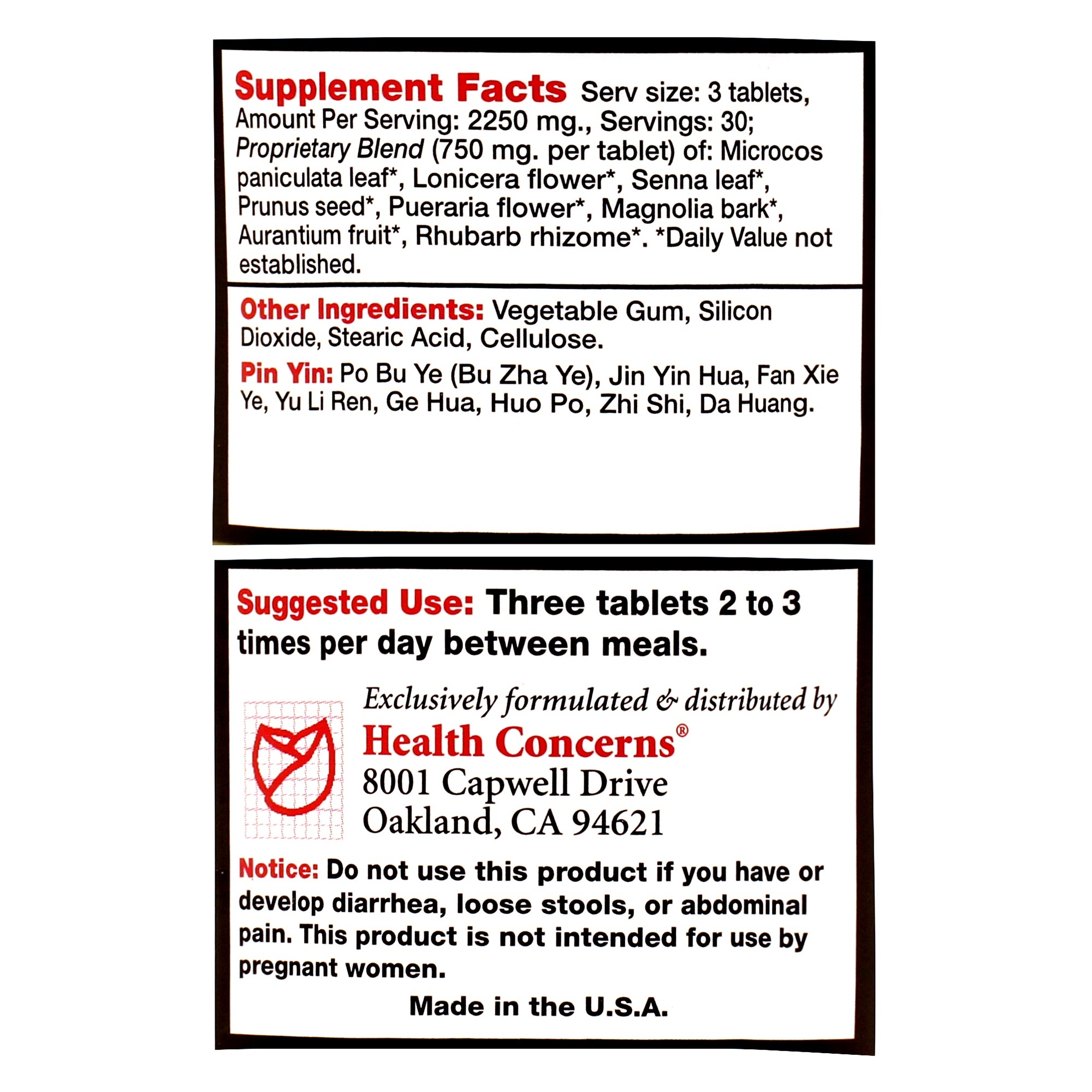 Supplement Facts Serv size: 3 tablets, Amount Per Serving: 2250 mg., Servings: 30; Proprietary Blend (750 mg. per tablet) of: Microcos paniculata leaf*, Lonicera flower*, Senna leaf*, Prunus seed*, Pueraria flower*, Magnolia bark*, Aurantium fruit*, Rhubarb rhizome*. *Daily Value not established.

Other Ingredients: Vegetable Gum, Silicon Dioxide, Stearic Acid, Cellulose.

Pin Yin: Po Bu Ye (Bu Zha Ye), Jin Yin Hua, Fan Xie Ye, Yu Li Ren, Ge Hua, Huo Po, Zhi Shi, Da Huang.

Suggested Use: Three tablets 2 to 3 times per day between meals.

Exclusively formulated & distributed by
Health Concerns®
8001 Capwell Drive
Oakland, CA 94621

Notice: Do not use this product if you have or develop diarrhea, loose stools, or abdominal pain. This product is not intended for use by pregnant women.

Made in the U.S.A.